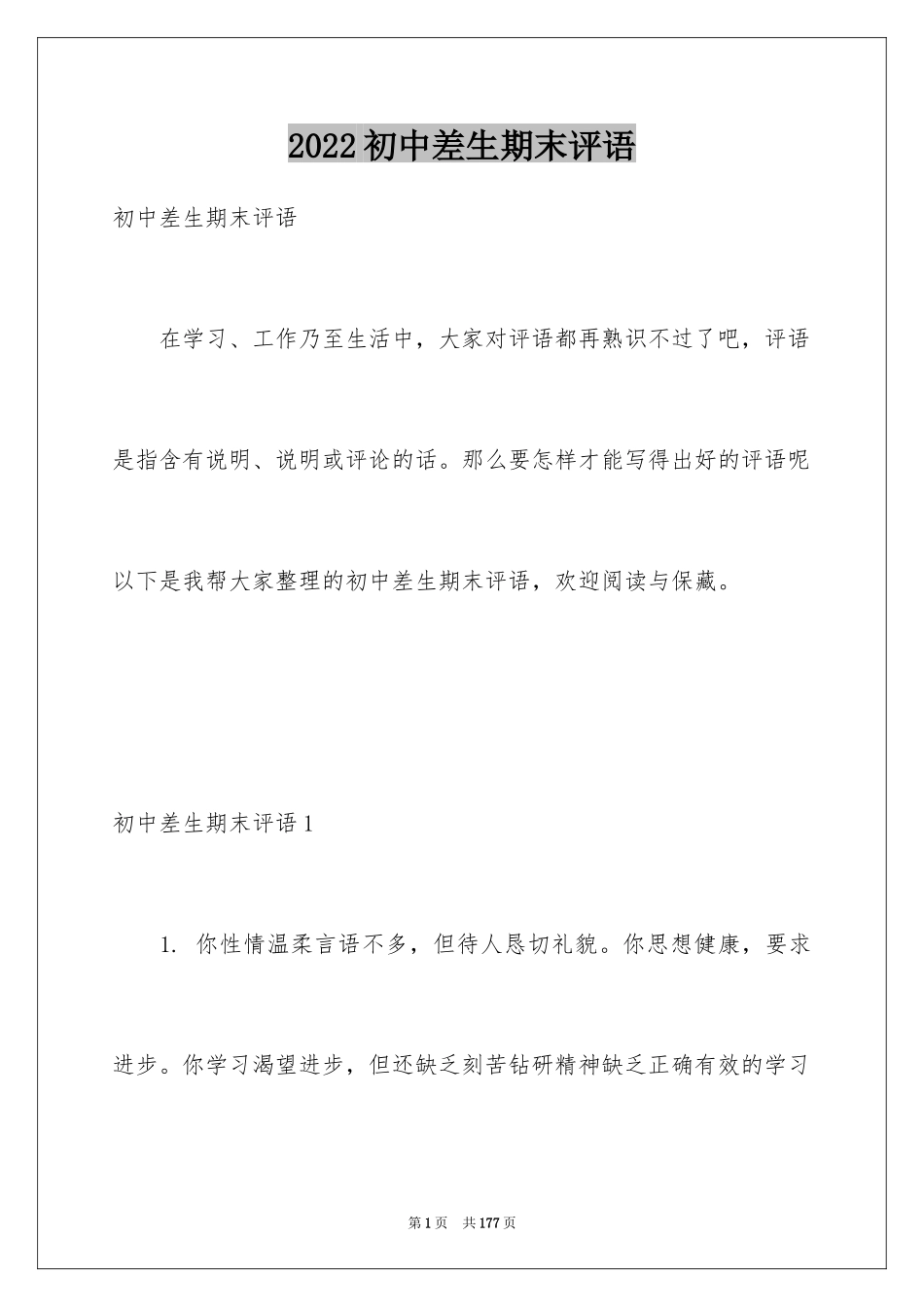 2022 初中差生期末评语

初中差生期末评语

在学习、工作乃至生活中，大家对评语都再熟识不过了吧，评语是指含有说明、说明或评论的话。那么要怎样才能写得出好的评语呢以下是我帮大家整理的初中差生期末评语，欢迎阅读与保藏。

初中差生期末评语 1

1. 你性情温柔言语不多，但待人恳切礼貌。你思想健康，要求进步。你学习渴望进步，但还缺乏刻苦钻研精神缺乏正确有效的学习

第 1 页　共 177 页